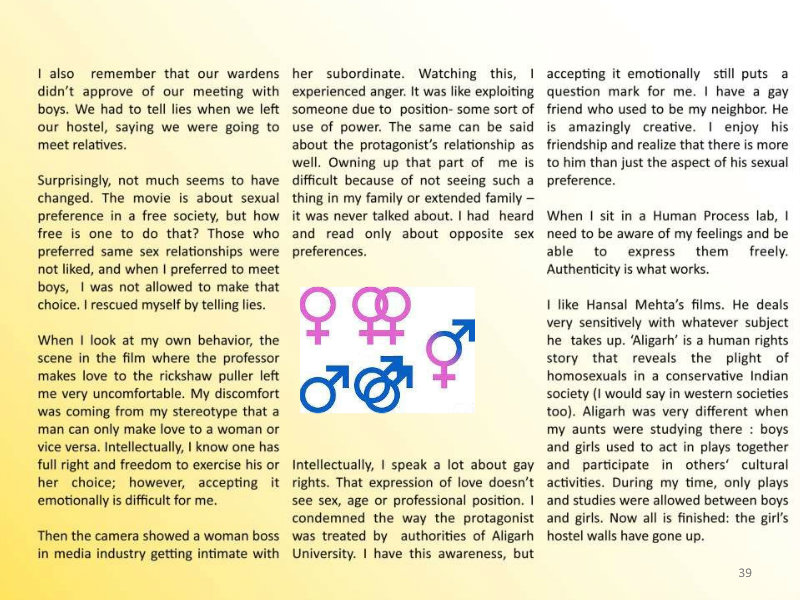 I also remember that our wardens didn't approve of our meeting with boys. We had to tell lies when we left our hostel, saying we were going to meet relatives.

Surprisingly, not much seems to have changed. The movie is about sexual preference in a free society, but how free is one to do that? Those who preferred same sex relationships were not liked, and when I preferred to meet boys, I was not allowed to make that choice. I rescued myself by telling lies.

When I look at my own behavior, the scene in the film where the professor makes love to the rickshaw puller left me very uncomfortable. My discomfort was coming from my stereotype that a man can only make love to a woman or vice versa. Intellectually, I know one has full right and freedom to exercise his or her choice; however, accepting it emotionally is difficult for me.

Then the camera showed a woman boss in media industry getting intimate with her subordinate. Watching this, I experienced anger. It was like exploiting someone due to position- some sort of use of power. The same can be said about the protagonist's relationship as well. Owning up that part of me is difficult because of not seeing such a thing in my family or extended family – it was never talked about. I had heard and read only about opposite sex preferences.

Intellectually, I speak a lot about gay rights. That expression of love doesn't see sex, age or professional position. I condemned the way the protagonist was treated by authorities of Aligarh University. I have this awareness, but accepting it emotionally still puts a question mark for me. I have a gay friend who used to be my neighbor. He is amazingly creative. I enjoy his friendship and realize that there is more to him than just the aspect of his sexual preference.

When I sit in a Human Process lab, I need to be aware of my feelings and be able to express them freely. Authenticity is what works.

I like Hansal Mehta's films. He deals very sensitively with whatever subject he takes up. 'Aligarh' is a human rights story that reveals the plight of homosexuals in a conservative Indian society (I would say in western societies too). Aligarh was very different when my aunts were studying there : boys and girls used to act in plays together and participate in others' cultural activities. During my time, only plays and studies were allowed between boys and girls. Now all is finished: the girl's hostel walls have gone up.

39